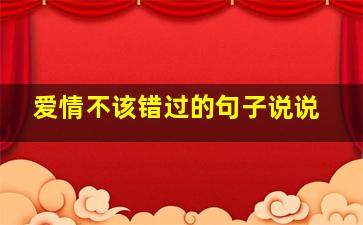 爱情不该错过的句子说说